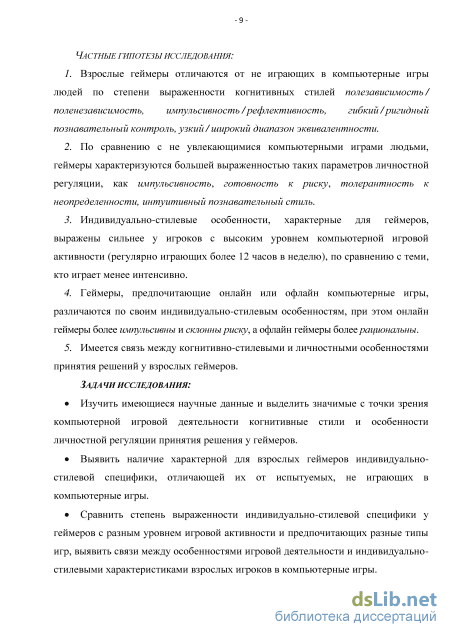 - 9 -

ЧАСТНЫЕ ГИПОТЕЗЫ ИССЛЕДОВАНИЯ:

1. Взрослые геймеры отличаются от не играющих в компьютерные игры людей по степени выраженности когнитивных стилей полезависимость / поленезависимость, импульсивность / рефлективность, гибкий / ригидный познавательный контроль, узкий / широкий диапазон эквивалентности.

2. По сравнению с не увлекающимися компьютерными играми людьми, геймеры характеризуются большей выраженностью таких параметров личностной регуляции, как импульсивность, готовность к риску, толерантность к неопределенности, интуитивный познавательный стиль.

3. Индивидуально-стилевые особенности, характерные для геймеров, выражены сильнее у игроков с высоким уровнем компьютерной игровой активности (регулярно играющих более 12 часов в неделю), по сравнению с теми, кто играет менее интенсивно.

4. Геймеры, предпочитающие онлайн или офлайн компьютерные игры, различаются по своим индивидуально-стилевым особенностям, при этом онлайн геймеры более импульсивны и склонны риску, а офлайн геймеры более рациональны.

5. Имеется связь между когнитивно-стилевыми и личностными особенностями принятия решений у взрослых геймеров.

ЗАДАЧИ ИССЛЕДОВАНИЯ:

• Изучить имеющиеся научные данные и выделить значимые с точки зрения компьютерной игровой деятельности когнитивные стили и особенности личностной регуляции принятия решения у геймеров.

• Выявить наличие характерной для взрослых геймеров индивидуально-стилевой специфики, отличающей их от испытуемых, не играющих в компьютерные игры.

• Сравнить степень выраженности индивидуально-стилевой специфики у геймеров с разным уровнем игровой активности и предпочитающих разные типы игр, выявить связи между особенностями игровой деятельности и индивидуально-стилевыми характеристиками взрослых игроков в компьютерные игры.

dsLib.net
библиотека диссертаций